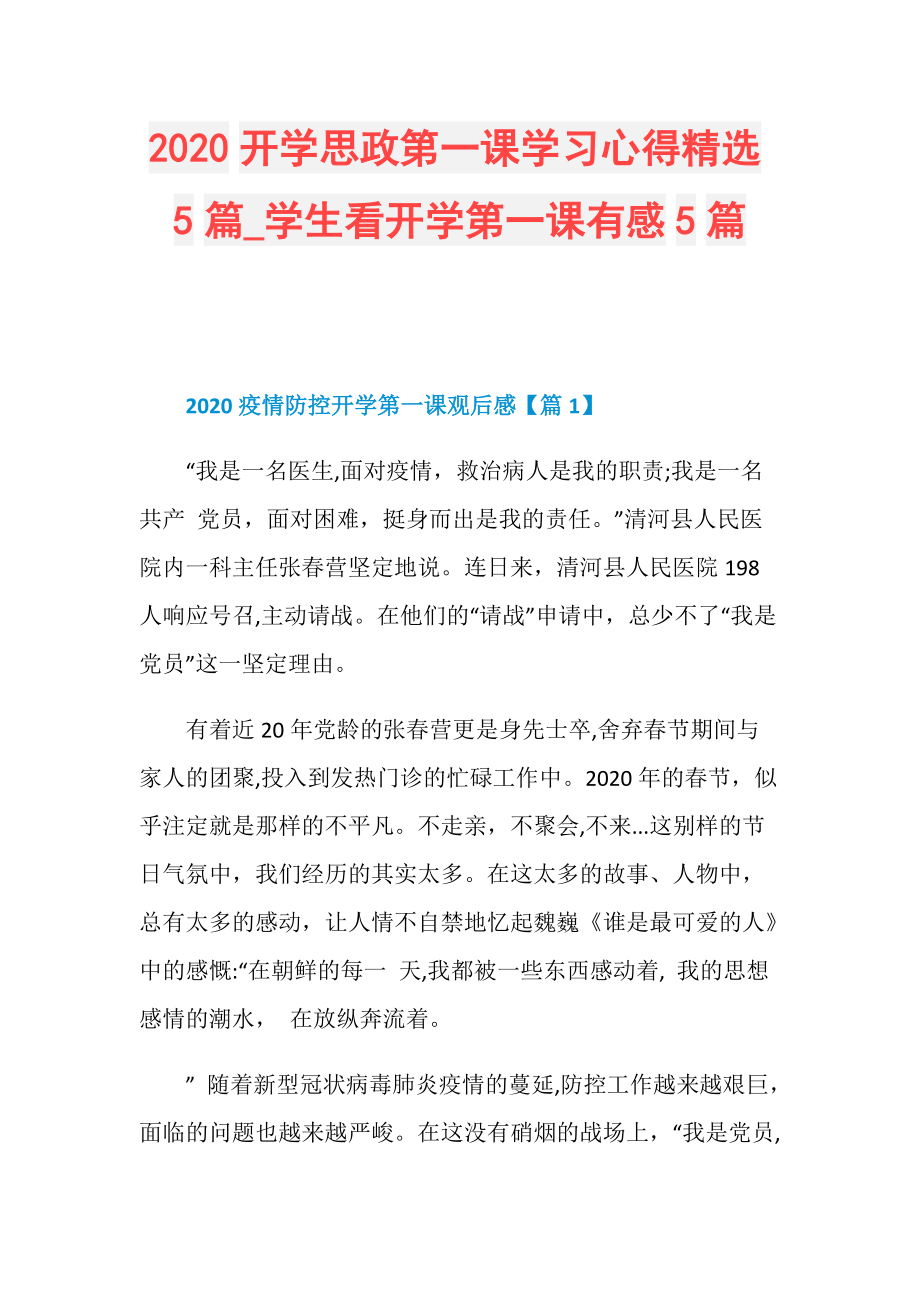 2020 开学思政第一课学习心得精选 5 篇_学生看开学第一课有感 5 篇

2020 疫情防控开学第一课观后感【篇 1】

“我是一名医生,面对疫情，救治病人是我的职责;我是一名共产 党员，面对困难，挺身而出是我的责任。”清河县人民医院内一科主任张春营坚定地说。连日来，清河县人民医院 198 人响应号召,主动请战。在他们的“请战”申请中，总少不了“我是党员”这一坚定理由。

有着近 20 年党龄的张春营更是身先士卒,舍弃春节期间与家人的团聚,投入到发热门诊的忙碌工作中。2020 年的春节，似乎注定就是那样的不平凡。不走亲，不聚会,不来...这别样的节日气氛中，我们经历的其实太多。在这太多的故事、人物中，总有太多的感动，让人情不自禁地忆起魏巍《谁是最可爱的人》中的感慨:“在朝鲜的每一 天,我都被一些东西感动着, 我的思想感情的潮水， 在放纵奔流着。

” 随着新型冠状病毒肺炎疫情的蔓延,防控工作越来越艰巨，面临的问题也越来越严峻。在这没有硝烟的战场上，“我是党员,